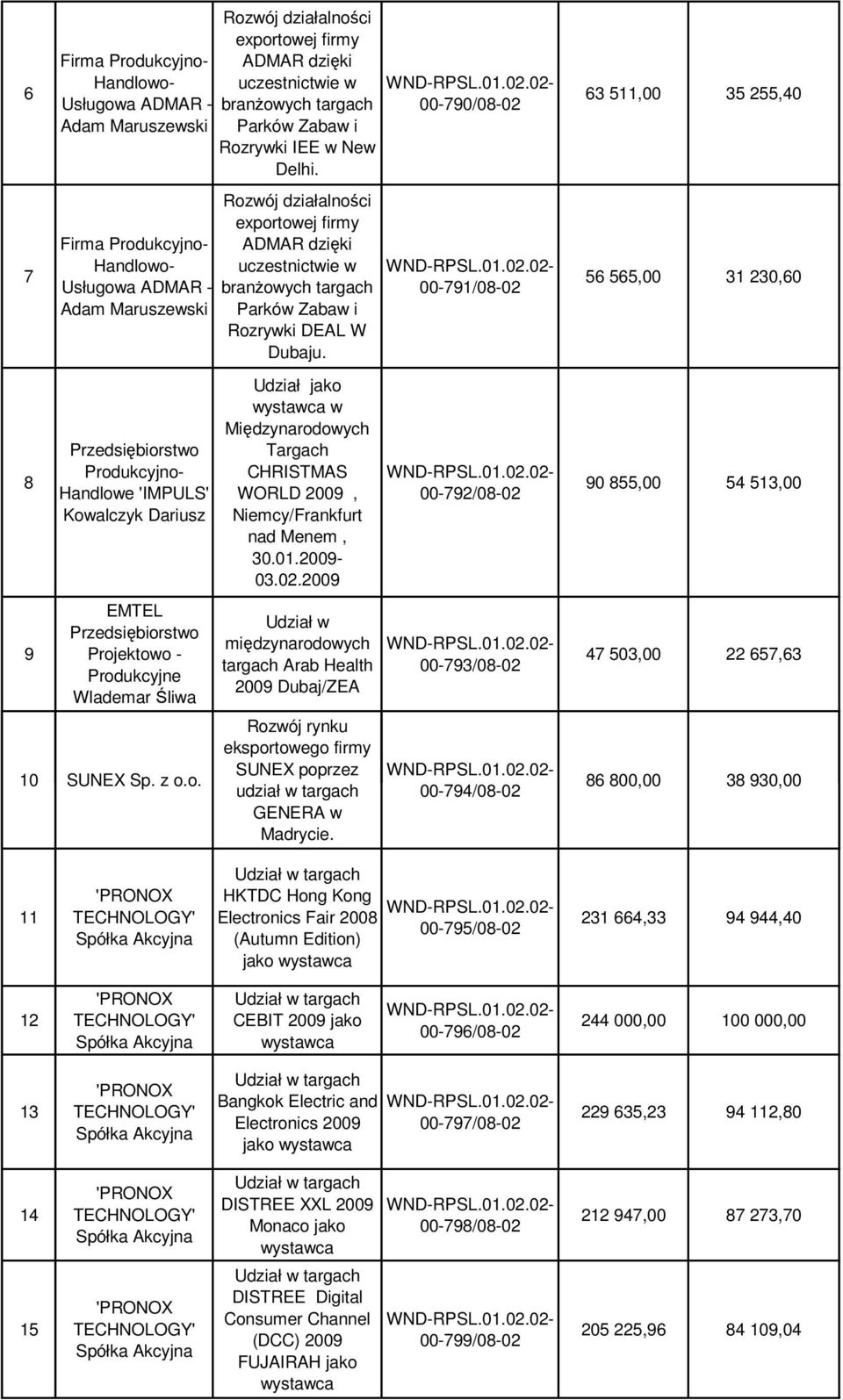 | | | | | | |
|---|---|---|---|---|---|
| 6 | Firma Produkcyjno-Handlowo-Usługowa ADMAR - Adam Maruszewski | Rozwój działalności exportowej firmy ADMAR dzięki uczestnictwie w branżowych targach Parków Zabaw i Rozrywki IEE w New Delhi. | WND-RPSL.01.02.02-00-790/08-02 | 63 511,00 | 35 255,40 |
| 7 | Firma Produkcyjno-Handlowo-Usługowa ADMAR - Adam Maruszewski | Rozwój działalności exportowej firmy ADMAR dzięki uczestnictwie w branżowych targach Parków Zabaw i Rozrywki DEAL W Dubaju. | WND-RPSL.01.02.02-00-791/08-02 | 56 565,00 | 31 230,60 |
| 8 | Przedsiębiorstwo Produkcyjno-Handlowe 'IMPULS' Kowalczyk Dariusz | Udział jako wystawca w Międzynarodowych Targach CHRISTMAS WORLD 2009 , Niemcy/Frankfurt nad Menem , 30.01.2009-03.02.2009 | WND-RPSL.01.02.02-00-792/08-02 | 90 855,00 | 54 513,00 |
| 9 | EMTEL Przedsiębiorstwo Projektowo - Produkcyjne Wlademar Śliwa | Udział w międzynarodowych targach Arab Health 2009 Dubaj/ZEA | WND-RPSL.01.02.02-00-793/08-02 | 47 503,00 | 22 657,63 |
| 10 | SUNEX Sp. z o.o. | Rozwój rynku eksportowego firmy SUNEX poprzez udział w targach GENERA w Madrycie. | WND-RPSL.01.02.02-00-794/08-02 | 86 800,00 | 38 930,00 |
| 11 | 'PRONOX TECHNOLOGY' Spółka Akcyjna | Udział w targach HKTDC Hong Kong Electronics Fair 2008 (Autumn Edition) jako wystawca | WND-RPSL.01.02.02-00-795/08-02 | 231 664,33 | 94 944,40 |
| 12 | 'PRONOX TECHNOLOGY' Spółka Akcyjna | Udział w targach CEBIT 2009 jako wystawca | WND-RPSL.01.02.02-00-796/08-02 | 244 000,00 | 100 000,00 |
| 13 | 'PRONOX TECHNOLOGY' Spółka Akcyjna | Udział w targach Bangkok Electric and Electronics 2009 jako wystawca | WND-RPSL.01.02.02-00-797/08-02 | 229 635,23 | 94 112,80 |
| 14 | 'PRONOX TECHNOLOGY' Spółka Akcyjna | Udział w targach DISTREE XXL 2009 Monaco jako wystawca | WND-RPSL.01.02.02-00-798/08-02 | 212 947,00 | 87 273,70 |
| 15 | 'PRONOX TECHNOLOGY' Spółka Akcyjna | Udział w targach DISTREE Digital Consumer Channel (DCC) 2009 FUJAIRAH jako wystawca | WND-RPSL.01.02.02-00-799/08-02 | 205 225,96 | 84 109,04 |